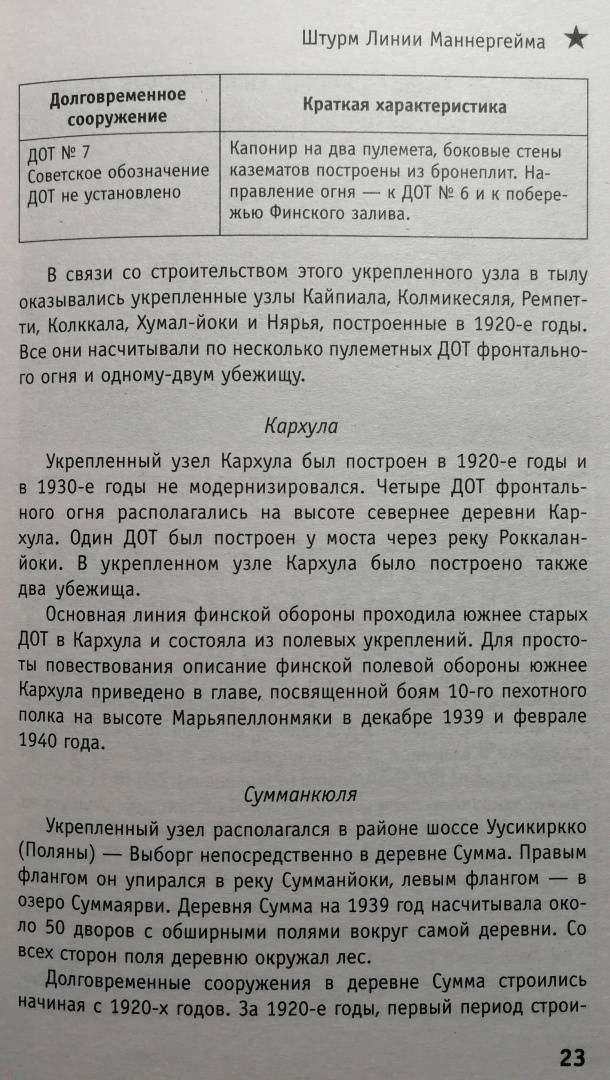 Штурм Линии Маннергейма ★

| Долговременное сооружение | Краткая характеристика |
|---|---|
| ДОТ № 7 Советское обозначение ДОТ не установлено | Капонир на два пулемета, боковые стены казематов построены из бронеплит. Направление огня — к ДОТ № 6 и к побережью Финского залива. |

В связи со строительством этого укрепленного узла в тылу оказывались укрепленные узлы Кайпиала, Колмикесяля, Ремпетти, Колккала, Хумал-йоки и Нярья, построенные в 1920-е годы. Все они насчитывали по несколько пулеметных ДОТ фронтального огня и одному-двум убежищу.

Кархула

Укрепленный узел Кархула был построен в 1920-е годы и в 1930-е годы не модернизировался. Четыре ДОТ фронтального огня располагались на высоте севернее деревни Кархула. Один ДОТ был построен у моста через реку Роккаланйоки. В укрепленном узле Кархула было построено также два убежища.

Основная линия финской обороны проходила южнее старых ДОТ в Кархула и состояла из полевых укреплений. Для простоты повествования описание финской полевой обороны южнее Кархула приведено в главе, посвященной боям 10-го пехотного полка на высоте Марьяпеллонмяки в декабре 1939 и феврале 1940 года.

Сумманкюля

Укрепленный узел располагался в районе шоссе Уусикиркко (Поляны) — Выборг непосредственно в деревне Сумма. Правым флангом он упирался в реку Сумманйоки, левым флангом — в озеро Суммаярви. Деревня Сумма на 1939 год насчитывала около 50 дворов с обширными полями вокруг самой деревни. Со всех сторон поля деревню окружал лес.

Долговременные сооружения в деревне Сумма строились начиная с 1920-х годов. За 1920-е годы, первый период строи-

23